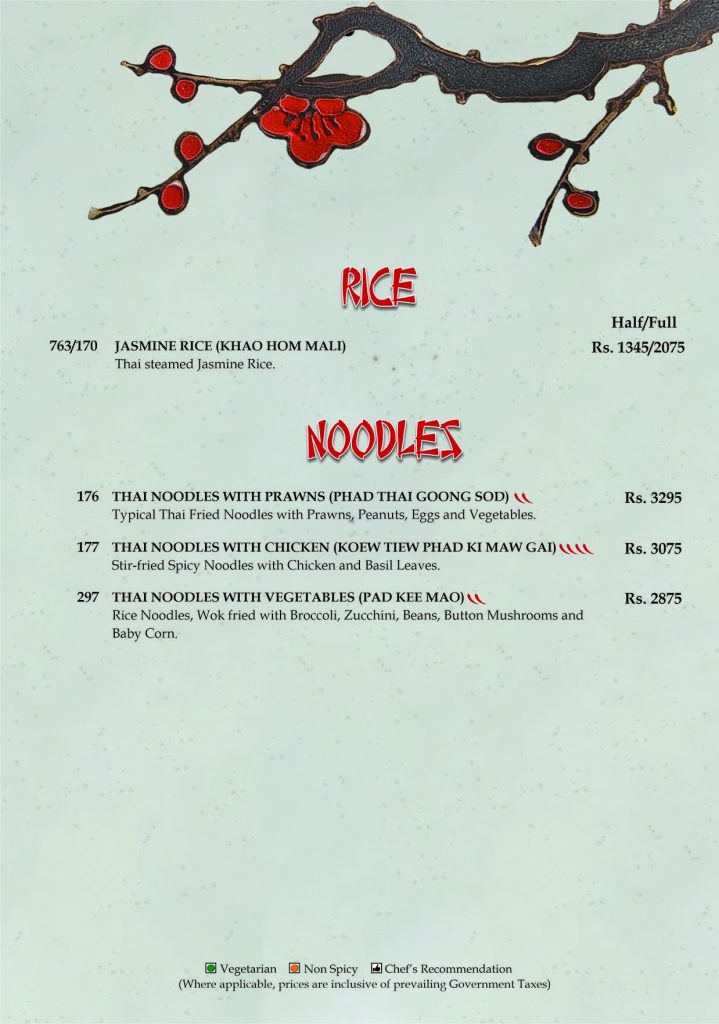 RICE

Half/Full

763/170 JASMINE RICE (KHAO HOM MALI) Rs. 1345/2075
Thai steamed Jasmine Rice.

NOODLES

176 THAI NOODLES WITH PRAWNS (PHAD THAI GOONG SOD) Rs. 3295
Typical Thai Fried Noodles with Prawns, Peanuts, Eggs and Vegetables.

177 THAI NOODLES WITH CHICKEN (KOEW TIEW PHAD KI MAW GAI) Rs. 3075
Stir-fried Spicy Noodles with Chicken and Basil Leaves.

297 THAI NOODLES WITH VEGETABLES (PAD KEE MAO) Rs. 2875
Rice Noodles, Wok fried with Broccoli, Zucchini, Beans, Button Mushrooms and Baby Corn.

Vegetarian Non Spicy Chef's Recommendation
(Where applicable, prices are inclusive of prevailing Government Taxes)